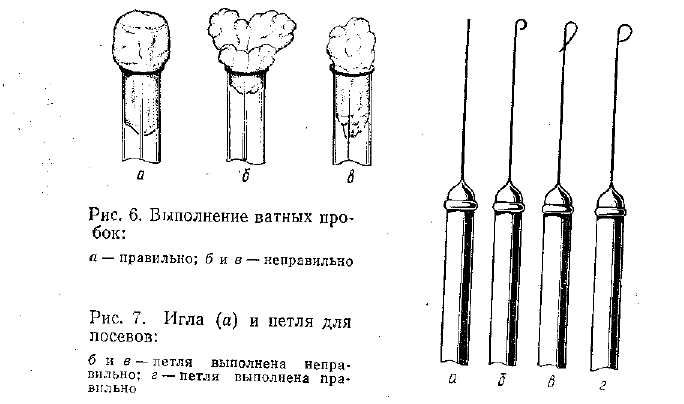 а б в

Рис. 6. Выполнение ватных пробок:

а — правильно; б и в — неправильно

Рис. 7. Игла (а) и петля для посевов:

б и в — петля выполнена неправильно; г — петля выполнена правильно

а б в г